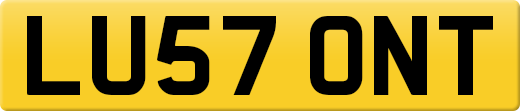 LU57 ONT